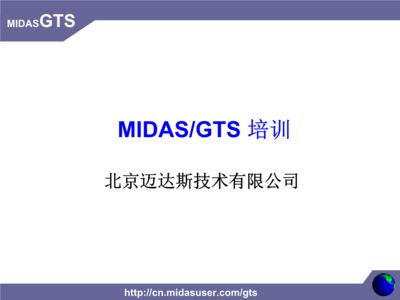 MIDASGTS

MIDAS/GTS 培训

北京迈达斯技术有限公司

http://cn.midasuser.com/gts